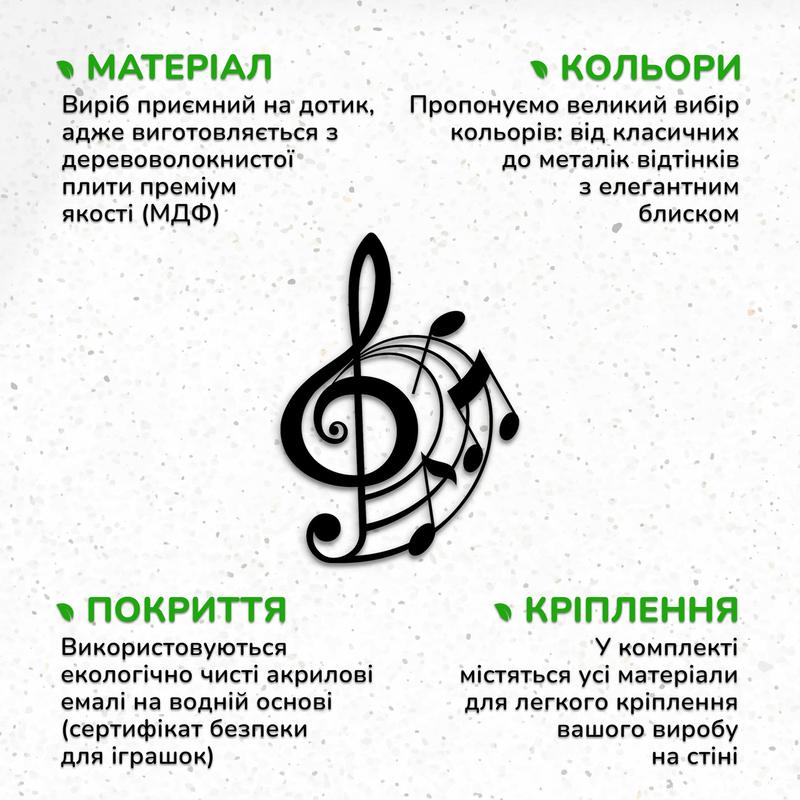 МАТЕРІАЛ

Виріб приємний на дотик, адже виготовляється з деревоволокнистої плити преміум якості (МДФ)

КОЛЬОРИ

Пропонуємо великий вибір кольорів: від класичних до металік відтінків з елегантним блиском

ПОКРИТТЯ

Використовуються екологічно чисті акрилові емалі на водній основі (сертифікат безпеки для іграшок)

КРІПЛЕННЯ

У комплекті містяться усі матеріали для легкого кріплення вашого виробу на стіні